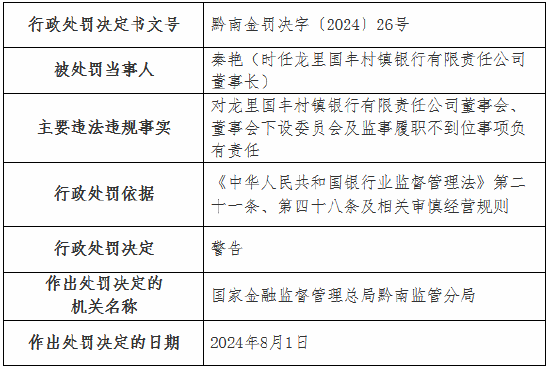 | 行政处罚决定书文号 | 黔南金罚决字〔2024〕26号 |
|---|---|
| 被处罚当事人 | 秦艳（时任龙里国丰村镇银行有限责任公司董事长） |
| 主要违法违规事实 | 对龙里国丰村镇银行有限责任公司董事会、董事会下设委员会及监事履职不到位事项负有责任 |
| 行政处罚依据 | 《中华人民共和国银行业监督管理法》第二十一条、第四十八条及相关审慎经营规则 |
| 行政处罚决定 | 警告 |
| 作出处罚决定的机关名称 | 国家金融监督管理总局黔南监管分局 |
| 作出处罚决定的日期 | 2024年8月1日 |